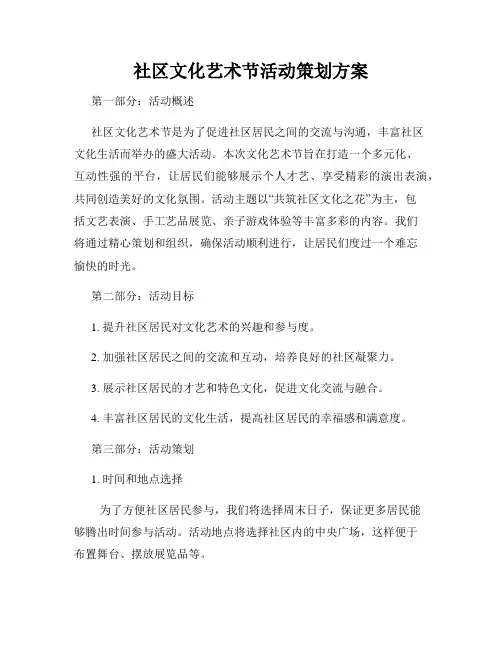 社区文化艺术节活动策划方案

第一部分：活动概述

社区文化艺术节是为了促进社区居民之间的交流与沟通，丰富社区文化生活而举办的盛大活动。本次文化艺术节旨在打造一个多元化、互动性强的平台，让居民们能够展示个人才艺、享受精彩的演出表演，共同创造美好的文化氛围。活动主题以“共筑社区文化之花”为主，包括文艺表演、手工艺品展览、亲子游戏体验等丰富多彩的内容。我们将通过精心策划和组织，确保活动顺利进行，让居民们度过一个难忘愉快的时光。

第二部分：活动目标

1. 提升社区居民对文化艺术的兴趣和参与度。

2. 加强社区居民之间的交流和互动，培养良好的社区凝聚力。

3. 展示社区居民的才艺和特色文化，促进文化交流与融合。

4. 丰富社区居民的文化生活，提高社区居民的幸福感和满意度。

第三部分：活动策划

1. 时间和地点选择

为了方便社区居民参与，我们将选择周末日子，保证更多居民能够腾出时间参与活动。活动地点将选择社区内的中央广场，这样便于布置舞台、摆放展览品等。